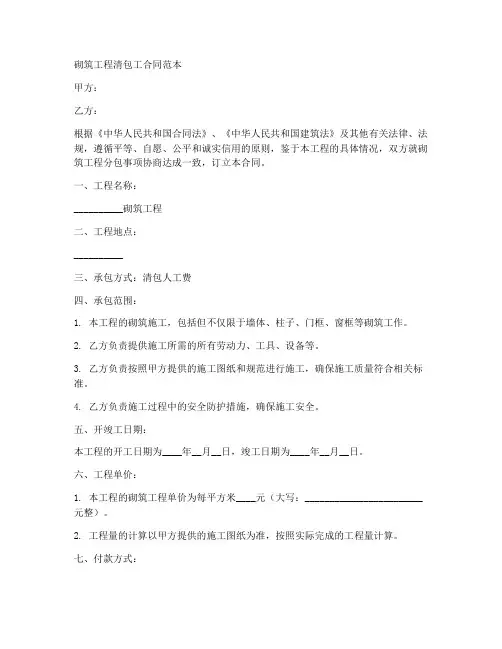 砌筑工程清包工合同范本

甲方：

乙方：

根据《中华人民共和国合同法》、《中华人民共和国建筑法》及其他有关法律、法规，遵循平等、自愿、公平和诚实信用的原则，鉴于本工程的具体情况，双方就砌筑工程分包事项协商达成一致，订立本合同。

一、工程名称：

__________砌筑工程

二、工程地点：

__________

三、承包方式：清包人工费

四、承包范围：

1. 本工程的砌筑施工，包括但不仅限于墙体、柱子、门框、窗框等砌筑工作。

2. 乙方负责提供施工所需的所有劳动力、工具、设备等。

3. 乙方负责按照甲方提供的施工图纸和规范进行施工，确保施工质量符合相关标准。

4. 乙方负责施工过程中的安全防护措施，确保施工安全。

五、开竣工日期：

本工程的开工日期为____年__月__日，竣工日期为____年__月__日。

六、工程单价：

1. 本工程的砌筑工程单价为每平方米____元（大写：________________________元整）。

2. 工程量的计算以甲方提供的施工图纸为准，按照实际完成的工程量计算。

七、付款方式：